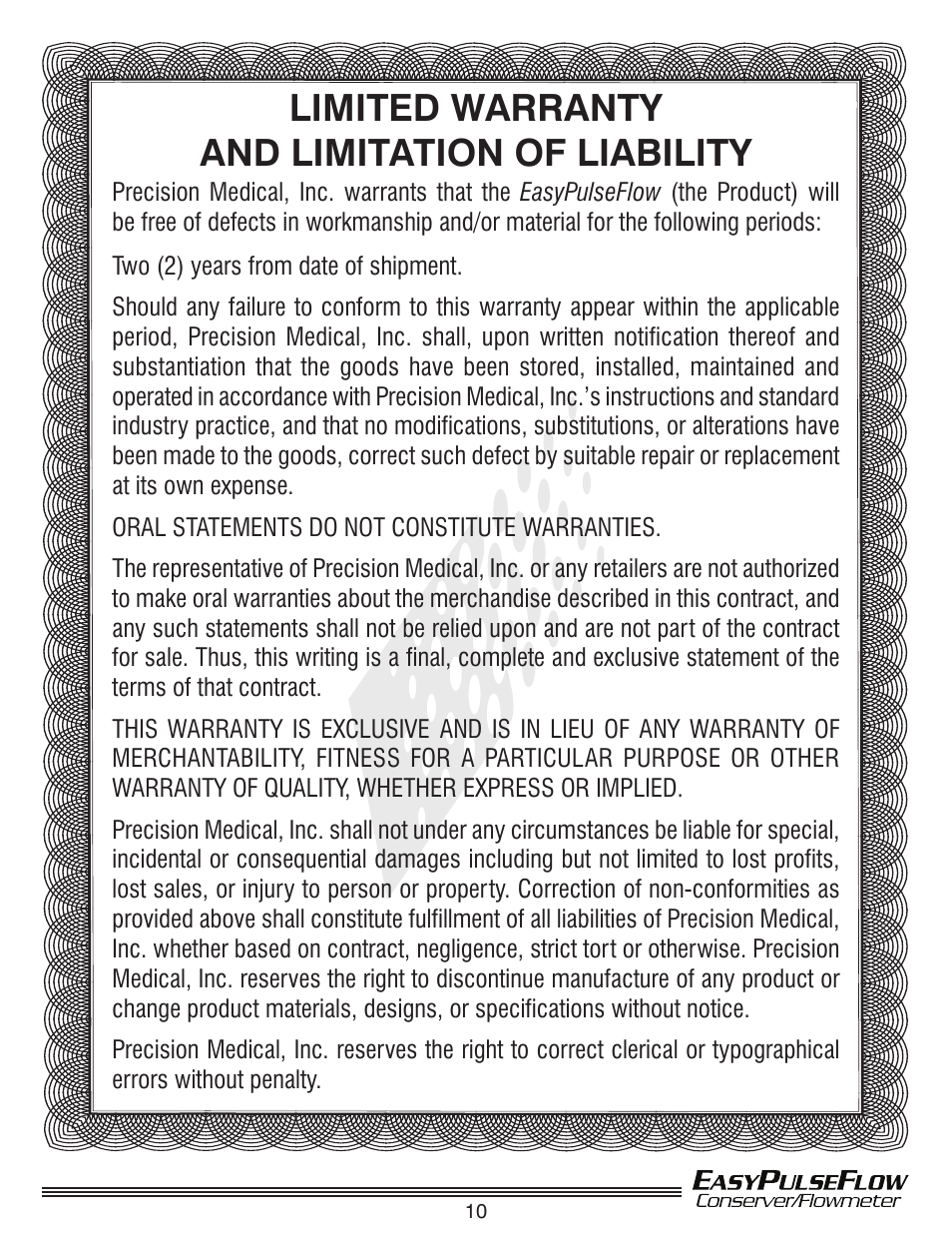 LIMITED WARRANTY
AND LIMITATION OF LIABILITY

Precision Medical, Inc. warrants that the EasyPulseFlow (the Product) will be free of defects in workmanship and/or material for the following periods:

Two (2) years from date of shipment.

Should any failure to conform to this warranty appear within the applicable period, Precision Medical, Inc. shall, upon written notification thereof and substantiation that the goods have been stored, installed, maintained and operated in accordance with Precision Medical, Inc.'s instructions and standard industry practice, and that no modifications, substitutions, or alterations have been made to the goods, correct such defect by suitable repair or replacement at its own expense.

ORAL STATEMENTS DO NOT CONSTITUTE WARRANTIES.

The representative of Precision Medical, Inc. or any retailers are not authorized to make oral warranties about the merchandise described in this contract, and any such statements shall not be relied upon and are not part of the contract for sale. Thus, this writing is a final, complete and exclusive statement of the terms of that contract.

THIS WARRANTY IS EXCLUSIVE AND IS IN LIEU OF ANY WARRANTY OF MERCHANTABILITY, FITNESS FOR A PARTICULAR PURPOSE OR OTHER WARRANTY OF QUALITY, WHETHER EXPRESS OR IMPLIED.

Precision Medical, Inc. shall not under any circumstances be liable for special, incidental or consequential damages including but not limited to lost profits, lost sales, or injury to person or property. Correction of non-conformities as provided above shall constitute fulfillment of all liabilities of Precision Medical, Inc. whether based on contract, negligence, strict tort or otherwise. Precision Medical, Inc. reserves the right to discontinue manufacture of any product or change product materials, designs, or specifications without notice.

Precision Medical, Inc. reserves the right to correct clerical or typographical errors without penalty.

EASYPULSEFLOW
Conserver/Flowmeter

10